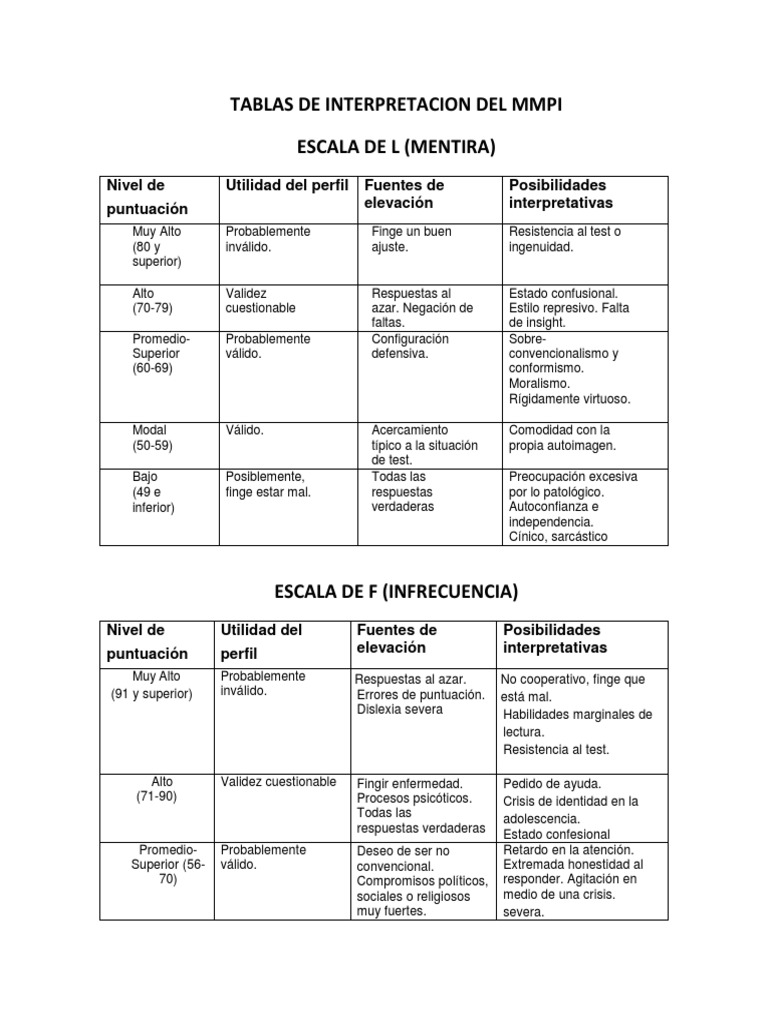 TABLAS DE INTERPRETACION DEL MMPI

ESCALA DE L (MENTIRA)

| Nivel de puntuación | Utilidad del perfil | Fuentes de elevación | Posibilidades interpretativas |
|---|---|---|---|
| Muy Alto (80 y superior) | Probablemente inválido. | Finge un buen ajuste. | Resistencia al test o ingenuidad. |
| Alto (70-79) | Validez cuestionable | Respuestas al azar. Negación de faltas. | Estado confusional. Estilo represivo. Falta de insight. |
| Promedio-Superior (60-69) | Probablemente válido. | Configuración defensiva. | Sobre-convencionalismo y conformismo. Moralismo. Rígidamente virtuoso. |
| Modal (50-59) | Válido. | Acercamiento típico a la situación de test. | Comodidad con la propia autoimagen. |
| Bajo (49 e inferior) | Posiblemente, finge estar mal. | Todas las respuestas verdaderas | Preocupación excesiva por lo patológico. Autoconfianza e independencia. Cínico, sarcástico |

ESCALA DE F (INFRECUENCIA)

| Nivel de puntuación | Utilidad del perfil | Fuentes de elevación | Posibilidades interpretativas |
|---|---|---|---|
| Muy Alto (91 y superior) | Probablemente inválido. | Respuestas al azar. Errores de puntuación. Dislexia severa | No cooperativo, finge que está mal. Habilidades marginales de lectura. Resistencia al test. |
| Alto (71-90) | Validez cuestionable | Fingir enfermedad. Procesos psicóticos. Todas las respuestas verdaderas | Pedido de ayuda. Crisis de identidad en la adolescencia. Estado confesional |
| Promedio-Superior (56-70) | Probablemente válido. | Deseo de ser no convencional. Compromisos políticos, sociales o religiosos muy fuertes. | Retardo en la atención. Extremada honestidad al responder. Agitación en medio de una crisis. severa. |